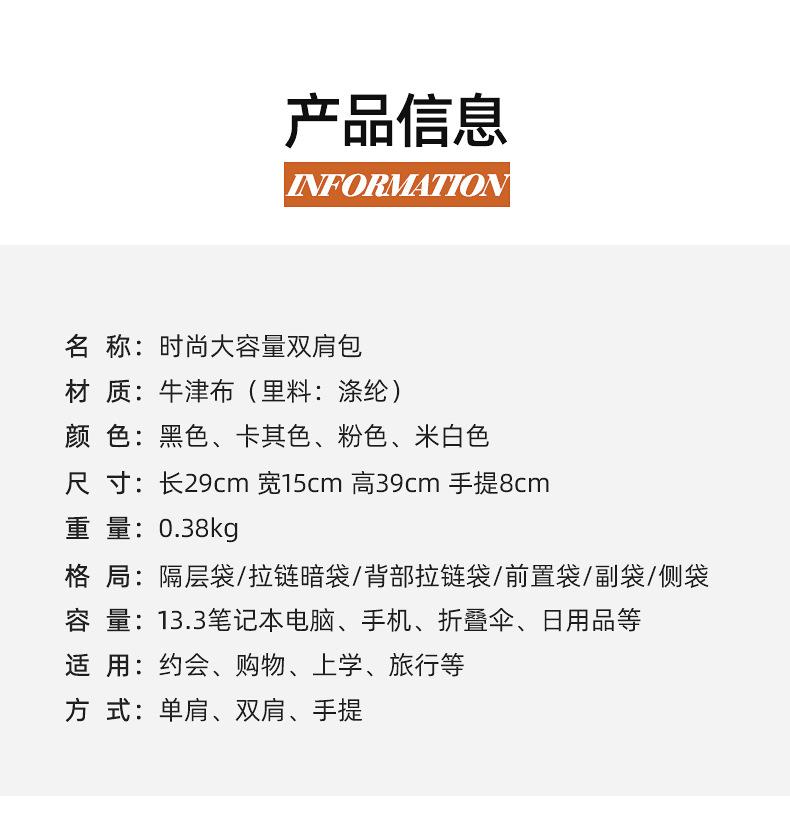 产品信息

INFORMATION

名 称：时尚大容量双肩包

材 质：牛津布（里料：涤纶）

颜 色：黑色、卡其色、粉色、米白色

尺 寸：长29cm 宽15cm 高39cm 手提8cm

重 量：0.38kg

格 局：隔层袋/拉链暗袋/背部拉链袋/前置袋/副袋/侧袋

容 量：13.3笔记本电脑、手机、折叠伞、日用品等

适 用：约会、购物、上学、旅行等

方 式：单肩、双肩、手提